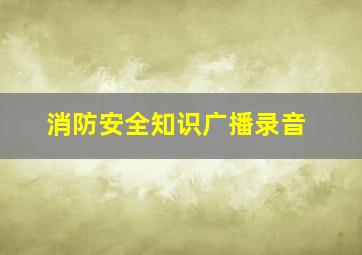 消防安全知识广播录音